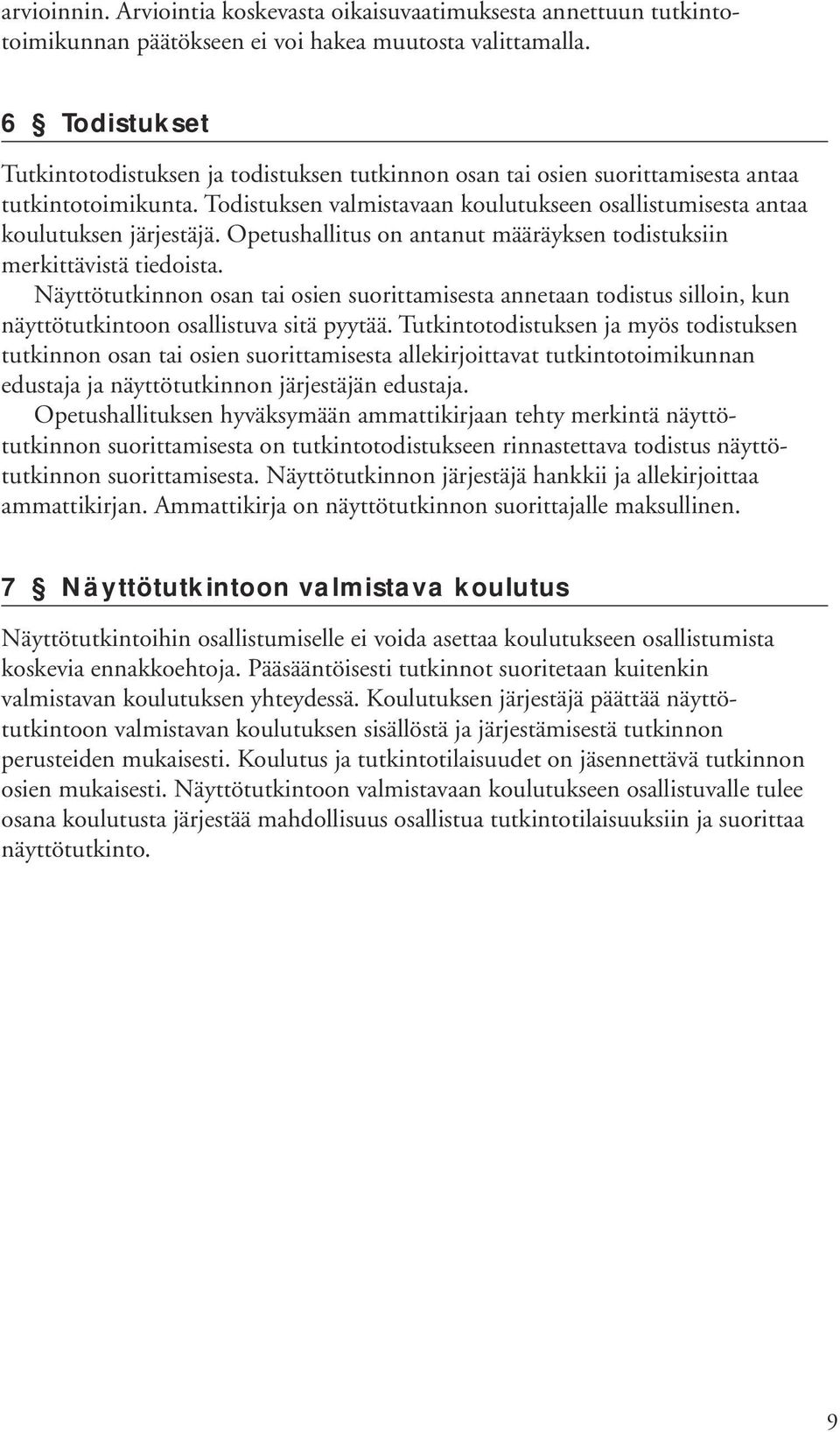 arvioinnin. Arviointia koskevasta oikaisuvaatimuksesta annettuun tutkintotoimikunnan päätökseen ei voi hakea muutosta valittamalla.

6 § Todistukset

Tutkintotodistuksen ja todistuksen tutkinnon osan tai osien suorittamisesta antaa tutkintotoimikunta. Todistuksen valmistavaan koulutukseen osallistumisesta antaa koulutuksen järjestäjä. Opetushallitus on antanut määräyksen todistuksiin merkittävistä tiedoista.

Näyttötutkinnon osan tai osien suorittamisesta annetaan todistus silloin, kun näyttötutkintoon osallistuva sitä pyytää. Tutkintotodistuksen ja myös todistuksen tutkinnon osan tai osien suorittamisesta allekirjoittavat tutkintotoimikunnan edustaja ja näyttötutkinnon järjestäjän edustaja.

Opetushallituksen hyväksymään ammattikirjaan tehty merkintä näyttötutkinnon suorittamisesta on tutkintotodistukseen rinnastettava todistus näyttötutkinnon suorittamisesta. Näyttötutkinnon järjestäjä hankkii ja allekirjoittaa ammattikirjan. Ammattikirja on näyttötutkinnon suorittajalle maksullinen.

7 § Näyttötutkintoon valmistava koulutus

Näyttötutkintoihin osallistumiselle ei voida asettaa koulutukseen osallistumista koskevia ennakkoehtoja. Pääsääntöisesti tutkinnot suoritetaan kuitenkin valmistavan koulutuksen yhteydessä. Koulutuksen järjestäjä päättää näyttötutkintoon valmistavan koulutuksen sisällöstä ja järjestämisestä tutkinnon perusteiden mukaisesti. Koulutus ja tutkintotilaisuudet on jäsennettävä tutkinnon osien mukaisesti. Näyttötutkintoon valmistavaan koulutukseen osallistuvalle tulee osana koulutusta järjestää mahdollisuus osallistua tutkintotilaisuuksiin ja suorittaa näyttötutkinto.

9